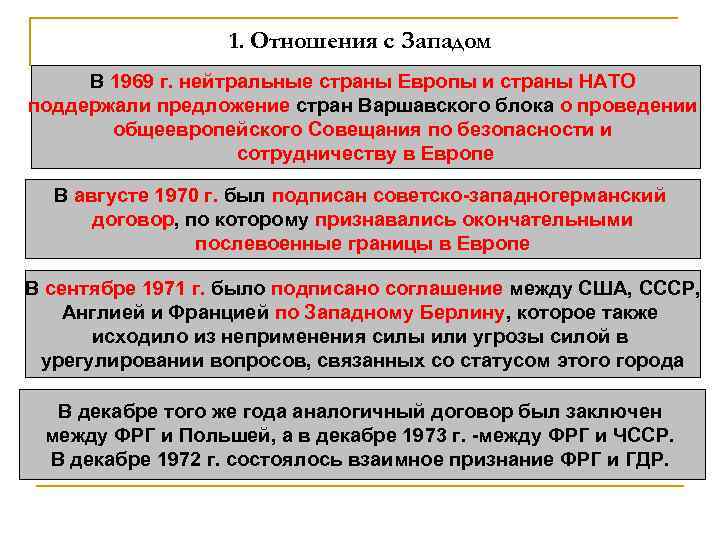 1. Отношения с Западом

В 1969 г. нейтральные страны Европы и страны НАТО поддержали предложение стран Варшавского блока о проведении общеевропейского Совещания по безопасности и сотрудничеству в Европе

В августе 1970 г. был подписан советско-западногерманский договор, по которому признавались окончательными послевоенные границы в Европе

В сентябре 1971 г. было подписано соглашение между США, СССР, Англией и Францией по Западному Берлину, которое также исходило из неприменения силы или угрозы силой в урегулировании вопросов, связанных со статусом этого города

В декабре того же года аналогичный договор был заключен между ФРГ и Польшей, а в декабре 1973 г. -между ФРГ и ЧССР. В декабре 1972 г. состоялось взаимное признание ФРГ и ГДР.